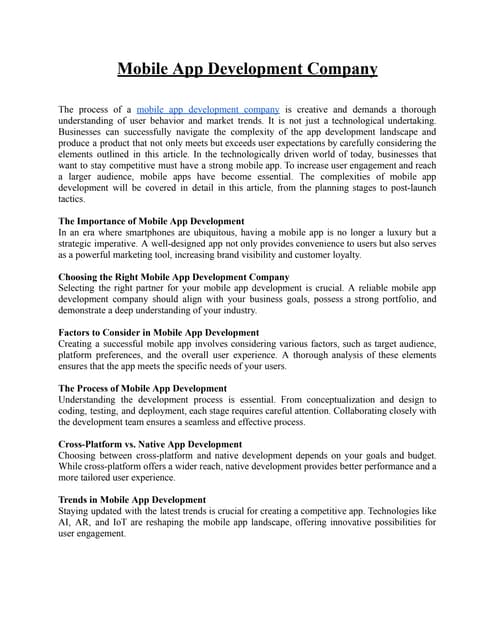 Mobile App Development Company

The process of a mobile app development company is creative and demands a thorough understanding of user behavior and market trends. It is not just a technological undertaking. Businesses can successfully navigate the complexity of the app development landscape and produce a product that not only meets but exceeds user expectations by carefully considering the elements outlined in this article. In the technologically driven world of today, businesses that want to stay competitive must have a strong mobile app. To increase user engagement and reach a larger audience, mobile apps have become essential. The complexities of mobile app development will be covered in detail in this article, from the planning stages to post-launch tactics.

The Importance of Mobile App Development
In an era where smartphones are ubiquitous, having a mobile app is no longer a luxury but a strategic imperative. A well-designed app not only provides convenience to users but also serves as a powerful marketing tool, increasing brand visibility and customer loyalty.

Choosing the Right Mobile App Development Company
Selecting the right partner for your mobile app development is crucial. A reliable mobile app development company should align with your business goals, possess a strong portfolio, and demonstrate a deep understanding of your industry.

Factors to Consider in Mobile App Development
Creating a successful mobile app involves considering various factors, such as target audience, platform preferences, and the overall user experience. A thorough analysis of these elements ensures that the app meets the specific needs of your users.

The Process of Mobile App Development
Understanding the development process is essential. From conceptualization and design to coding, testing, and deployment, each stage requires careful attention. Collaborating closely with the development team ensures a seamless and effective process.

Cross-Platform vs. Native App Development
Choosing between cross-platform and native development depends on your goals and budget. While cross-platform offers a wider reach, native development provides better performance and a more tailored user experience.

Trends in Mobile App Development
Staying updated with the latest trends is crucial for creating a competitive app. Technologies like AI, AR, and IoT are reshaping the mobile app landscape, offering innovative possibilities for user engagement.